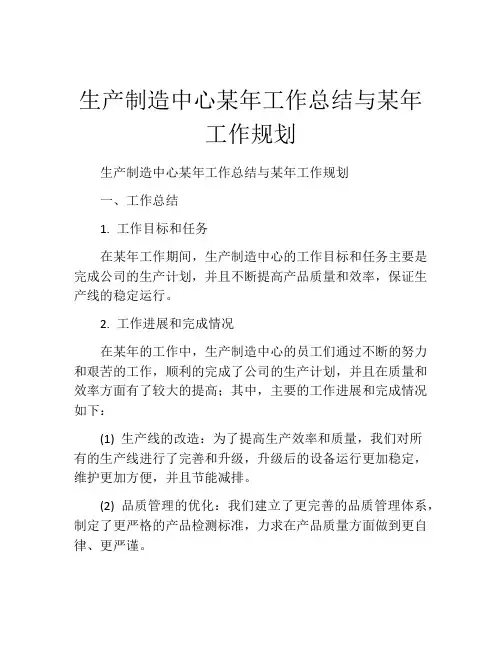 生产制造中心某年工作总结与某年工作规划

生产制造中心某年工作总结与某年工作规划

一、工作总结

1. 工作目标和任务

在某年工作期间，生产制造中心的工作目标和任务主要是完成公司的生产计划，并且不断提高产品质量和效率，保证生产线的稳定运行。

2. 工作进展和完成情况

在某年的工作中，生产制造中心的员工们通过不断的努力和艰苦的工作，顺利的完成了公司的生产计划，并且在质量和效率方面有了较大的提高；其中，主要的工作进展和完成情况如下：

(1) 生产线的改造：为了提高生产效率和质量，我们对所有的生产线进行了完善和升级，升级后的设备运行更加稳定，维护更加方便，并且节能减排。

(2) 品质管理的优化：我们建立了更完善的品质管理体系，制定了更严格的产品检测标准，力求在产品质量方面做到更自律、更严谨。